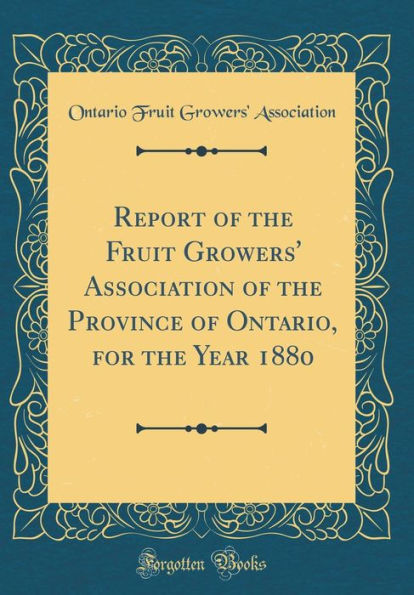 Ontario Fruit Growers' Association

Report of the Fruit Growers' Association of the Province of Ontario, for the Year 1880

Forgotten Books